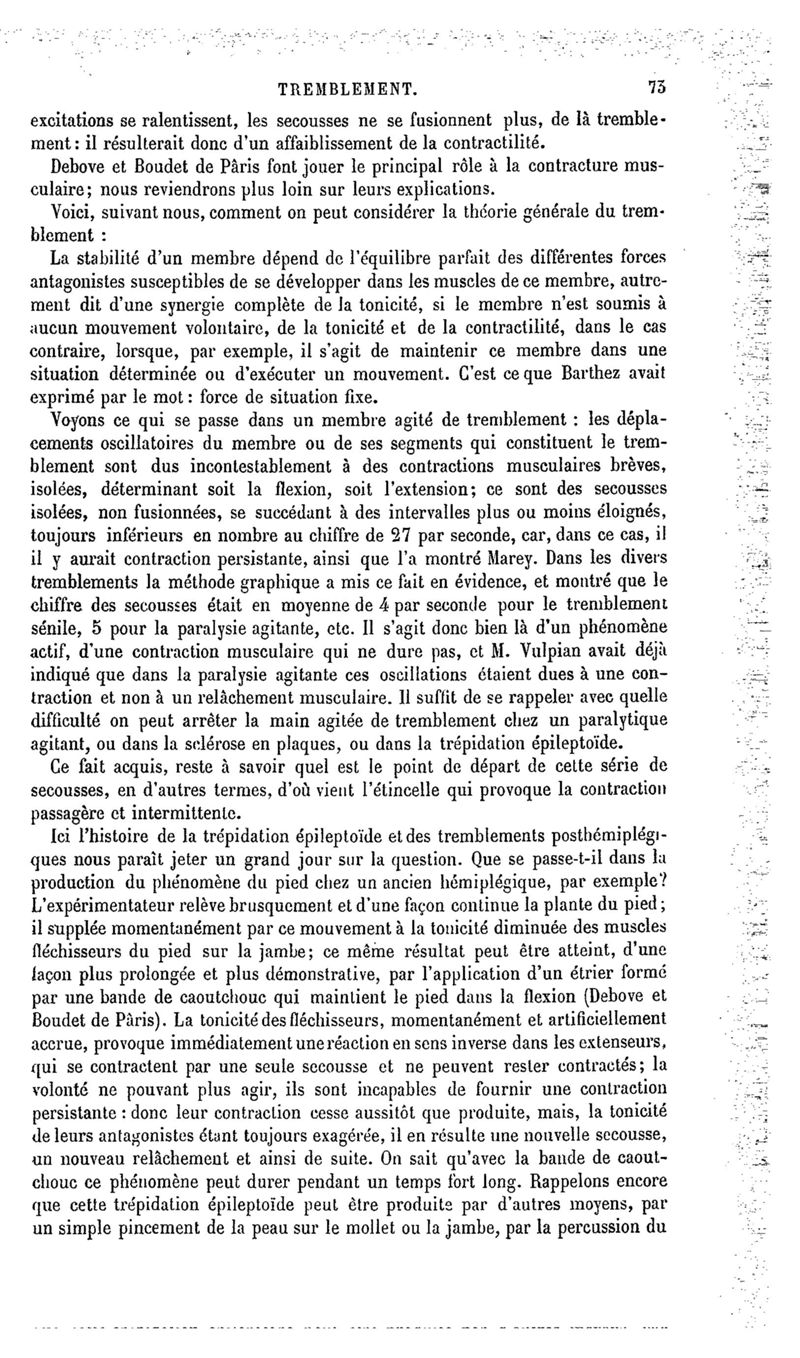 TREMBLEMENT. 73

excitations se ralentissent, les secousses ne se fusionnent plus, de là tremblement : il résulterait donc d'un affaiblissement de la contractilité.

Debove et Boudet de Pâris font jouer le principal rôle à la contracture musculaire; nous reviendrons plus loin sur leurs explications.

Voici, suivant nous, comment on peut considérer la théorie générale du tremblement :

La stabilité d'un membre dépend de l'équilibre parfait des différentes forces antagonistes susceptibles de se développer dans les muscles de ce membre, autrement dit d'une synergie complète de la tonicité, si le membre n'est soumis à aucun mouvement volontaire, de la tonicité et de la contractilité, dans le cas contraire, lorsque, par exemple, il s'agit de maintenir ce membre dans une situation déterminée ou d'exécuter un mouvement. C'est ce que Barthez avait exprimé par le mot : force de situation fixe.

Voyons ce qui se passe dans un membre agité de tremblement : les déplacements oscillatoires du membre ou de ses segments qui constituent le tremblement sont dus incontestablement à des contractions musculaires brèves, isolées, déterminant soit la flexion, soit l'extension; ce sont des secousses isolées, non fusionnées, se succédant à des intervalles plus ou moins éloignés, toujours inférieurs en nombre au chiffre de 27 par seconde, car, dans ce cas, il il y aurait contraction persistante, ainsi que l'a montré Marey. Dans les divers tremblements la méthode graphique a mis ce fait en évidence, et montré que le chiffre des secousses était en moyenne de 4 par seconde pour le tremblement sénile, 5 pour la paralysie agitante, etc. Il s'agit donc bien là d'un phénomène actif, d'une contraction musculaire qui ne dure pas, et M. Vulpian avait déjà indiqué que dans la paralysie agitante ces oscillations étaient dues à une contraction et non à un relâchement musculaire. Il suffit de se rappeler avec quelle difficulté on peut arrêter la main agitée de tremblement chez un paralytique agitant, ou dans la sclérose en plaques, ou dans la trépidation épileptoïde.

Ce fait acquis, reste à savoir quel est le point de départ de cette série de secousses, en d'autres termes, d'où vient l'étincelle qui provoque la contraction passagère et intermittente.

Ici l'histoire de la trépidation épileptoïde et des tremblements posthémiplégiques nous paraît jeter un grand jour sur la question. Que se passe-t-il dans la production du phénomène du pied chez un ancien hémiplégique, par exemple? L'expérimentateur relève brusquement et d'une façon continue la plante du pied; il supplée momentanément par ce mouvement à la tonicité diminuée des muscles fléchisseurs du pied sur la jambe; ce même résultat peut être atteint, d'une façon plus prolongée et plus démonstrative, par l'application d'un étrier formé par une bande de caoutchouc qui maintient le pied dans la flexion (Debove et Boudet de Pâris). La tonicité des fléchisseurs, momentanément et artificiellement accrue, provoque immédiatement une réaction en sens inverse dans les extenseurs, qui se contractent par une seule secousse et ne peuvent rester contractés; la volonté ne pouvant plus agir, ils sont incapables de fournir une contraction persistante : donc leur contraction cesse aussitôt que produite, mais, la tonicité de leurs antagonistes étant toujours exagérée, il en résulte une nouvelle secousse, un nouveau relâchement et ainsi de suite. On sait qu'avec la bande de caoutchouc ce phénomène peut durer pendant un temps fort long. Rappelons encore que cette trépidation épileptoïde peut être produite par d'autres moyens, par un simple pincement de la peau sur le mollet ou la jambe, par la percussion du